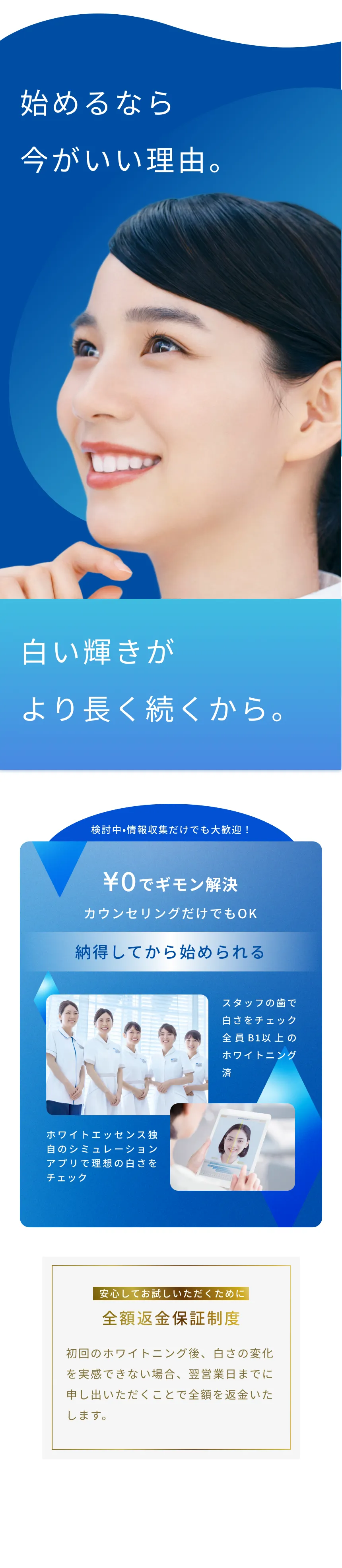 始めるなら
今がいい理由。

白い輝きが
より長く続くから。

検討中・情報収集だけでも大歓迎！

¥0でギモン解決

カウンセリングだけでもOK

納得してから始められる

スタッフの歯で白さをチェック 全員B1以上のホワイトニング済

ホワイトエッセンス独自のシミュレーションアプリで理想の白さをチェック

安心してお試しいただくために

全額返金保証制度

初回のホワイトニング後、白さの変化を実感できない場合、翌営業日までに申し出いただくことで全額を返金いたします。